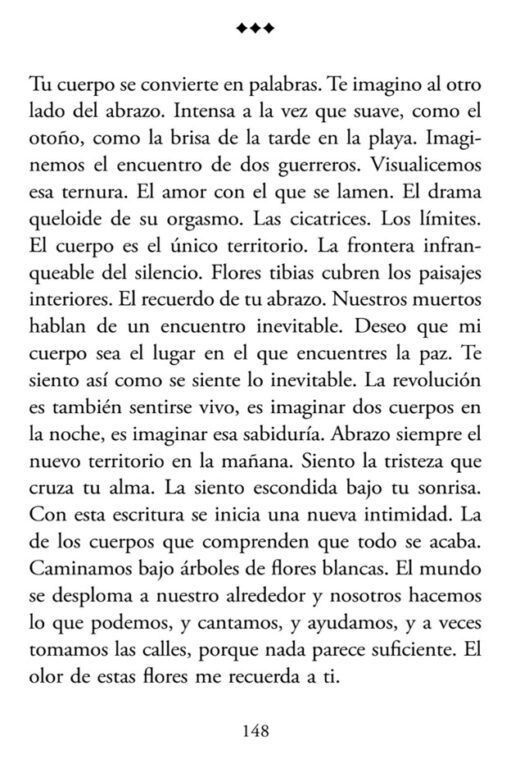 ◆◆◆

Tu cuerpo se convierte en palabras. Te imagino al otro lado del abrazo. Intensa a la vez que suave, como el otoño, como la brisa de la tarde en la playa. Imaginemos el encuentro de dos guerreros. Visualicemos esa ternura. El amor con el que se lamen. El drama queloide de su orgasmo. Las cicatrices. Los límites. El cuerpo es el único territorio. La frontera infranqueable del silencio. Flores tibias cubren los paisajes interiores. El recuerdo de tu abrazo. Nuestros muertos hablan de un encuentro inevitable. Deseo que mi cuerpo sea el lugar en el que encuentres la paz. Te siento así como se siente lo inevitable. La revolución es también sentirse vivo, es imaginar dos cuerpos en la noche, es imaginar esa sabiduría. Abrazo siempre el nuevo territorio en la mañana. Siento la tristeza que cruza tu alma. La siento escondida bajo tu sonrisa. Con esta escritura se inicia una nueva intimidad. La de los cuerpos que comprenden que todo se acaba. Caminamos bajo árboles de flores blancas. El mundo se desploma a nuestro alrededor y nosotros hacemos lo que podemos, y cantamos, y ayudamos, y a veces tomamos las calles, porque nada parece suficiente. El olor de estas flores me recuerda a ti.

148